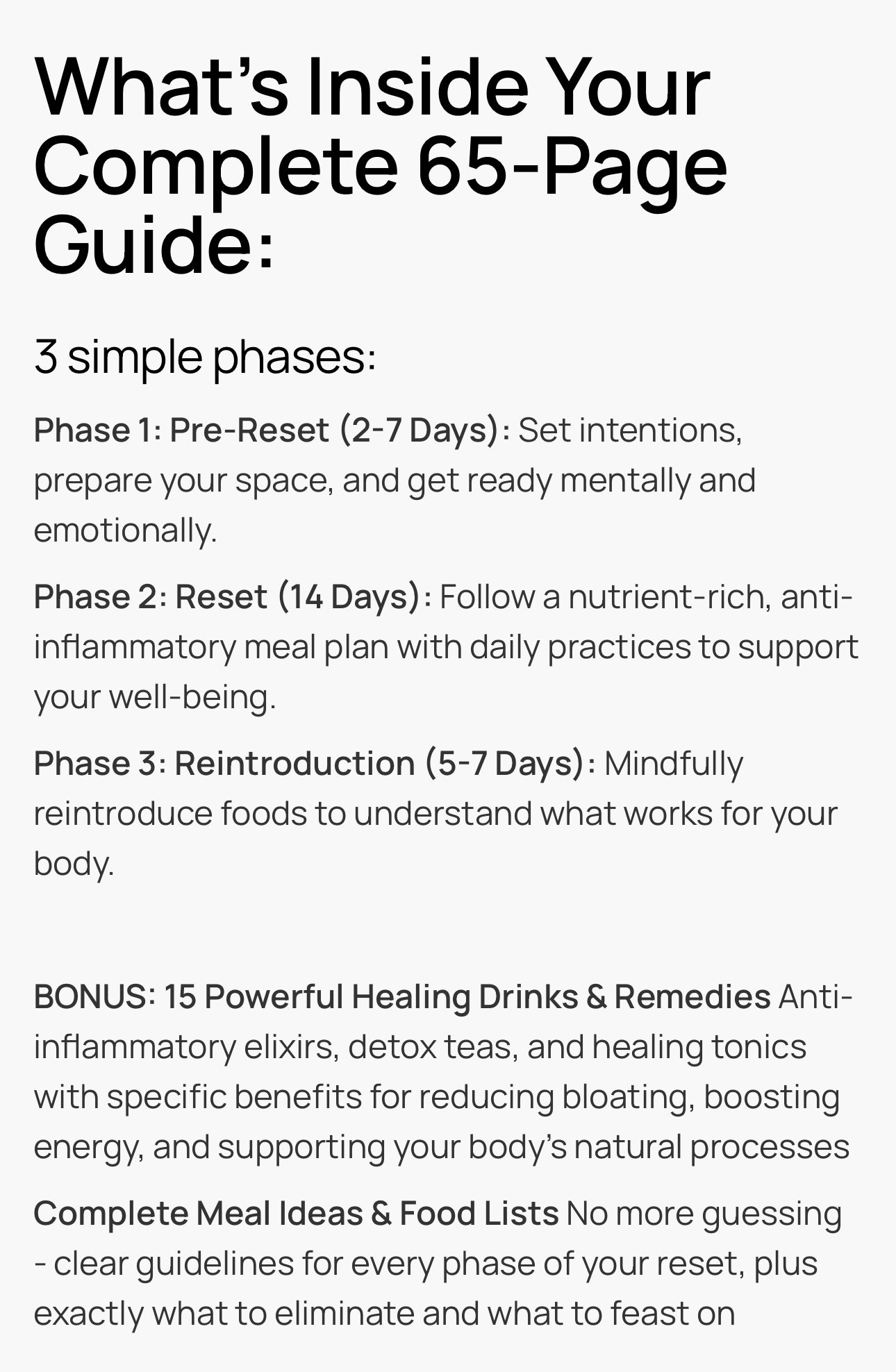 What's Inside Your Complete 65-Page Guide:

3 simple phases:

Phase 1: Pre-Reset (2-7 Days): Set intentions, prepare your space, and get ready mentally and emotionally.

Phase 2: Reset (14 Days): Follow a nutrient-rich, anti-inflammatory meal plan with daily practices to support your well-being.

Phase 3: Reintroduction (5-7 Days): Mindfully reintroduce foods to understand what works for your body.

BONUS: 15 Powerful Healing Drinks & Remedies Anti-inflammatory elixirs, detox teas, and healing tonics with specific benefits for reducing bloating, boosting energy, and supporting your body's natural processes

Complete Meal Ideas & Food Lists No more guessing - clear guidelines for every phase of your reset, plus exactly what to eliminate and what to feast on